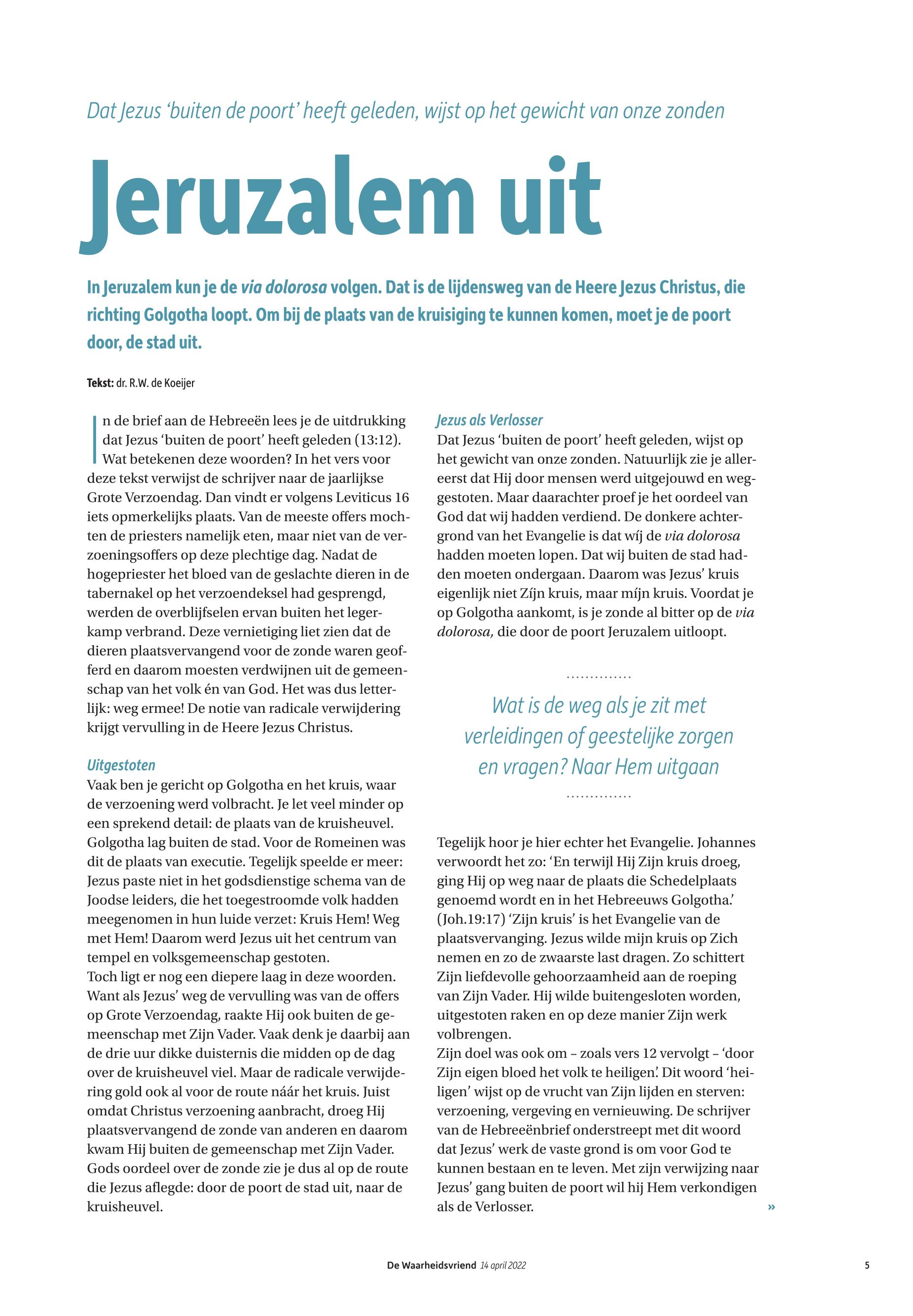 Dat Jezus 'buiten de poort' heeft geleden, wijst op het gewicht van onze zonden

Jeruzalem uit

In Jeruzalem kun je de via dolorosa volgen. Dat is de lijdensweg van de Heere Jezus Christus, die richting Golgotha loopt. Om bij de plaats van de kruisiging te kunnen komen, moet je de poort door, de stad uit.

Tekst: dr. R.W. de Koeijer

In de brief aan de Hebreeën lees je de uitdrukking dat Jezus 'buiten de poort' heeft geleden (13:12). Wat betekenen deze woorden? In het vers voor deze tekst verwijst de schrijver naar de jaarlijkse Grote Verzoendag. Dan vindt er volgens Leviticus 16 iets opmerkelijks plaats. Van de meeste offers mochten de priesters namelijk eten, maar niet van de verzoeningsoffers op deze plechtige dag. Nadat de hogepriester het bloed van de geslachte dieren in de tabernakel op het verzoendeksel had gesprengd, werden de overblijfselen ervan buiten het legerkamp verbrand. Deze vernietiging liet zien dat de dieren plaatsvervangend voor de zonde waren geofferd en daarom moesten verdwijnen uit de gemeenschap van het volk én van God. Het was dus letterlijk: weg ermee! De notie van radicale verwijdering krijgt vervulling in de Heere Jezus Christus.

Uitgestoten
Vaak ben je gericht op Golgotha en het kruis, waar de verzoening werd volbracht. Je let veel minder op een sprekend detail: de plaats van de kruisheuvel. Golgotha lag buiten de stad. Voor de Romeinen was dit de plaats van executie. Tegelijk speelde er meer: Jezus paste niet in het godsdienstige schema van de Joodse leiders, die het toegestroomde volk hadden meegenomen in hun luide verzet: Kruis Hem! Weg met Hem! Daarom werd Jezus uit het centrum van tempel en volksgemeenschap gestoten.
Toch ligt er nog een diepere laag in deze woorden. Want als Jezus' weg de vervulling was van de offers op Grote Verzoendag, raakte Hij ook buiten de gemeenschap met Zijn Vader. Vaak denk je daarbij aan de drie uur dikke duisternis die midden op de dag over de kruisheuvel viel. Maar de radicale verwijdering gold ook al voor de route náár het kruis. Juist omdat Christus verzoening aanbracht, droeg Hij plaatsvervangend de zonde van anderen en daarom kwam Hij buiten de gemeenschap met Zijn Vader. Gods oordeel over de zonde zie je dus al op de route die Jezus aflegde: door de poort de stad uit, naar de kruisheuvel.

Jezus als Verlosser
Dat Jezus 'buiten de poort' heeft geleden, wijst op het gewicht van onze zonden. Natuurlijk zie je allereerst dat Hij door mensen werd uitgejouwd en weggestoten. Maar daarachter proef je het oordeel van God dat wij hadden verdiend. De donkere achtergrond van het Evangelie is dat wíj de via dolorosa hadden moeten lopen. Dat wij buiten de stad hadden moeten ondergaan. Daarom was Jezus' kruis eigenlijk niet Zíjn kruis, maar míjn kruis. Voordat je op Golgotha aankomt, is je zonde al bitter op de via dolorosa, die door de poort Jeruzalem uitloopt.

Wat is de weg als je zit met verleidingen of geestelijke zorgen en vragen? Naar Hem uitgaan

Tegelijk hoor je hier echter het Evangelie. Johannes verwoordt het zo: 'En terwijl Hij Zijn kruis droeg, ging Hij op weg naar de plaats die Schedelplaats genoemd wordt en in het Hebreeuws Golgotha.' (Joh.19:17) 'Zijn kruis' is het Evangelie van de plaatsvervanging. Jezus wilde mijn kruis op Zich nemen en zo de zwaarste last dragen. Zo schittert Zijn liefdevolle gehoorzaamheid aan de roeping van Zijn Vader. Hij wilde buitengesloten worden, uitgestoten raken en op deze manier Zijn werk volbrengen.
Zijn doel was ook om – zoals vers 12 vervolgt – 'door Zijn eigen bloed het volk te heiligen'. Dit woord 'heiligen' wijst op de vrucht van Zijn lijden en sterven: verzoening, vergeving en vernieuwing. De schrijver van de Hebreeënbrief onderstreept met dit woord dat Jezus' werk de vaste grond is om voor God te kunnen bestaan en te leven. Met zijn verwijzing naar Jezus' gang buiten de poort wil hij Hem verkondigen als de Verlosser. »

De Waarheidsvriend 14 april 2022 5